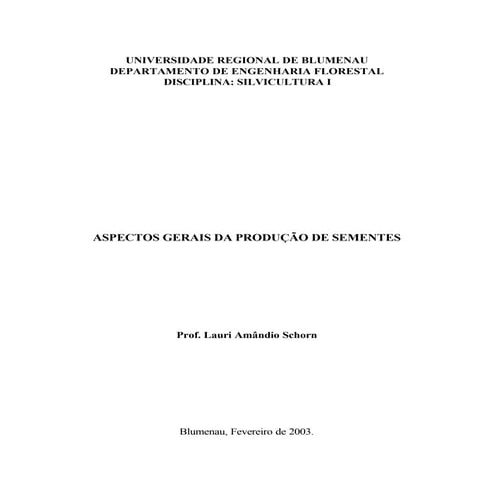 UNIVERSIDADE REGIONAL DE BLUMENAU
DEPARTAMENTO DE ENGENHARIA FLORESTAL
DISCIPLINA: SILVICULTURA I

ASPECTOS GERAIS DA PRODUÇÃO DE SEMENTES

Prof. Lauri Amândio Schorn

Blumenau, Fevereiro de 2003.